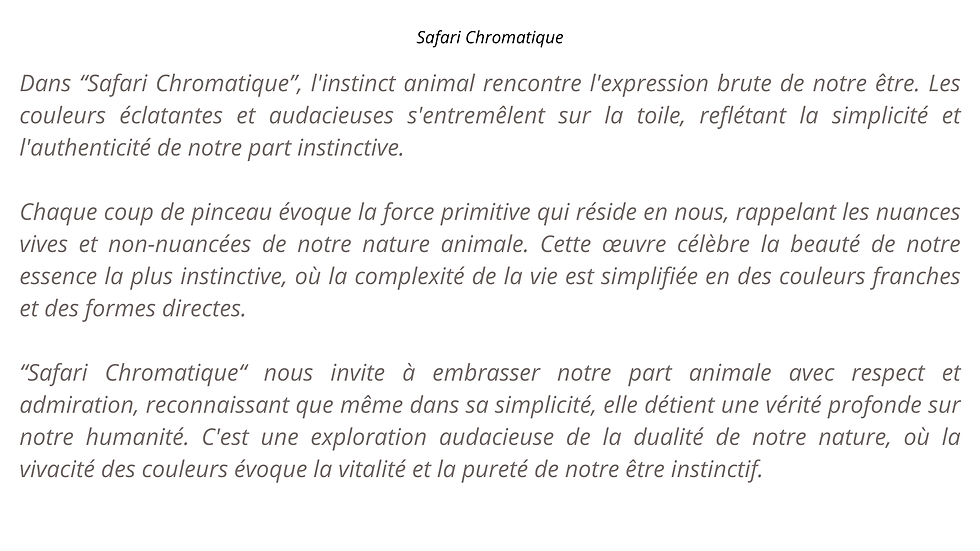 Safari Chromatique

Dans “Safari Chromatique”, l'instinct animal rencontre l'expression brute de notre être. Les couleurs éclatantes et audacieuses s'entremêlent sur la toile, reflétant la simplicité et l'authenticité de notre part instinctive.

Chaque coup de pinceau évoque la force primitive qui réside en nous, rappelant les nuances vives et non-nuancées de notre nature animale. Cette œuvre célèbre la beauté de notre essence la plus instinctive, où la complexité de la vie est simplifiée en des couleurs franches et des formes directes.

“Safari Chromatique“ nous invite à embrasser notre part animale avec respect et admiration, reconnaissant que même dans sa simplicité, elle détient une vérité profonde sur notre humanité. C'est une exploration audacieuse de la dualité de notre nature, où la vivacité des couleurs évoque la vitalité et la pureté de notre être instinctif.